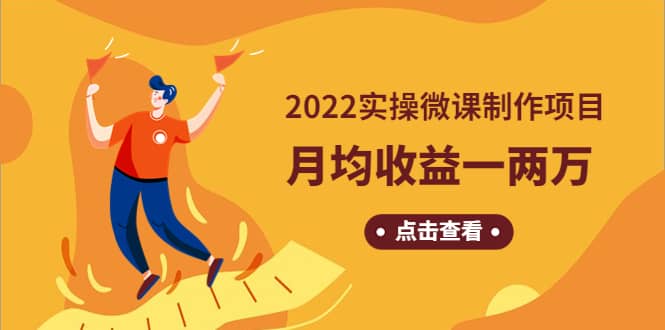 2022实操微课制作项目
月均收益一两万

• 点击查看 •